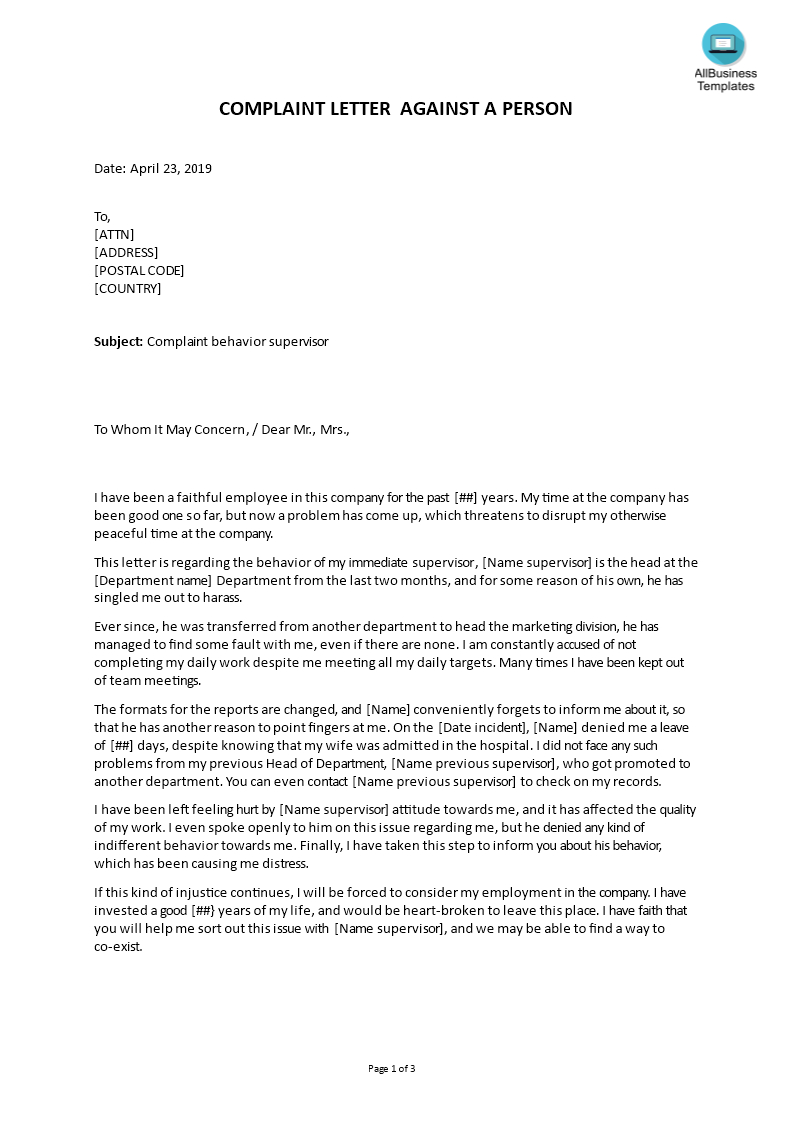 AllBusiness Templates

COMPLAINT LETTER AGAINST A PERSON

Date: April 23, 2019

To,
[ATTN]
[ADDRESS]
[POSTAL CODE]
[COUNTRY]

Subject: Complaint behavior supervisor

To Whom It May Concern, / Dear Mr., Mrs.,

I have been a faithful employee in this company for the past [##] years. My time at the company has been good one so far, but now a problem has come up, which threatens to disrupt my otherwise peaceful time at the company.

This letter is regarding the behavior of my immediate supervisor, [Name supervisor] is the head at the [Department name] Department from the last two months, and for some reason of his own, he has singled me out to harass.

Ever since, he was transferred from another department to head the marketing division, he has managed to find some fault with me, even if there are none. I am constantly accused of not completing my daily work despite me meeting all my daily targets. Many times I have been kept out of team meetings.

The formats for the reports are changed, and [Name] conveniently forgets to inform me about it, so that he has another reason to point fingers at me. On the [Date incident], [Name] denied me a leave of [##] days, despite knowing that my wife was admitted in the hospital. I did not face any such problems from my previous Head of Department, [Name previous supervisor], who got promoted to another department. You can even contact [Name previous supervisor] to check on my records.

I have been left feeling hurt by [Name supervisor] attitude towards me, and it has affected the quality of my work. I even spoke openly to him on this issue regarding me, but he denied any kind of indifferent behavior towards me. Finally, I have taken this step to inform you about his behavior, which has been causing me distress.

If this kind of injustice continues, I will be forced to consider my employment in the company. I have invested a good [##} years of my life, and would be heart-broken to leave this place. I have faith that you will help me sort out this issue with [Name supervisor], and we may be able to find a way to co-exist.

Page 1 of 3